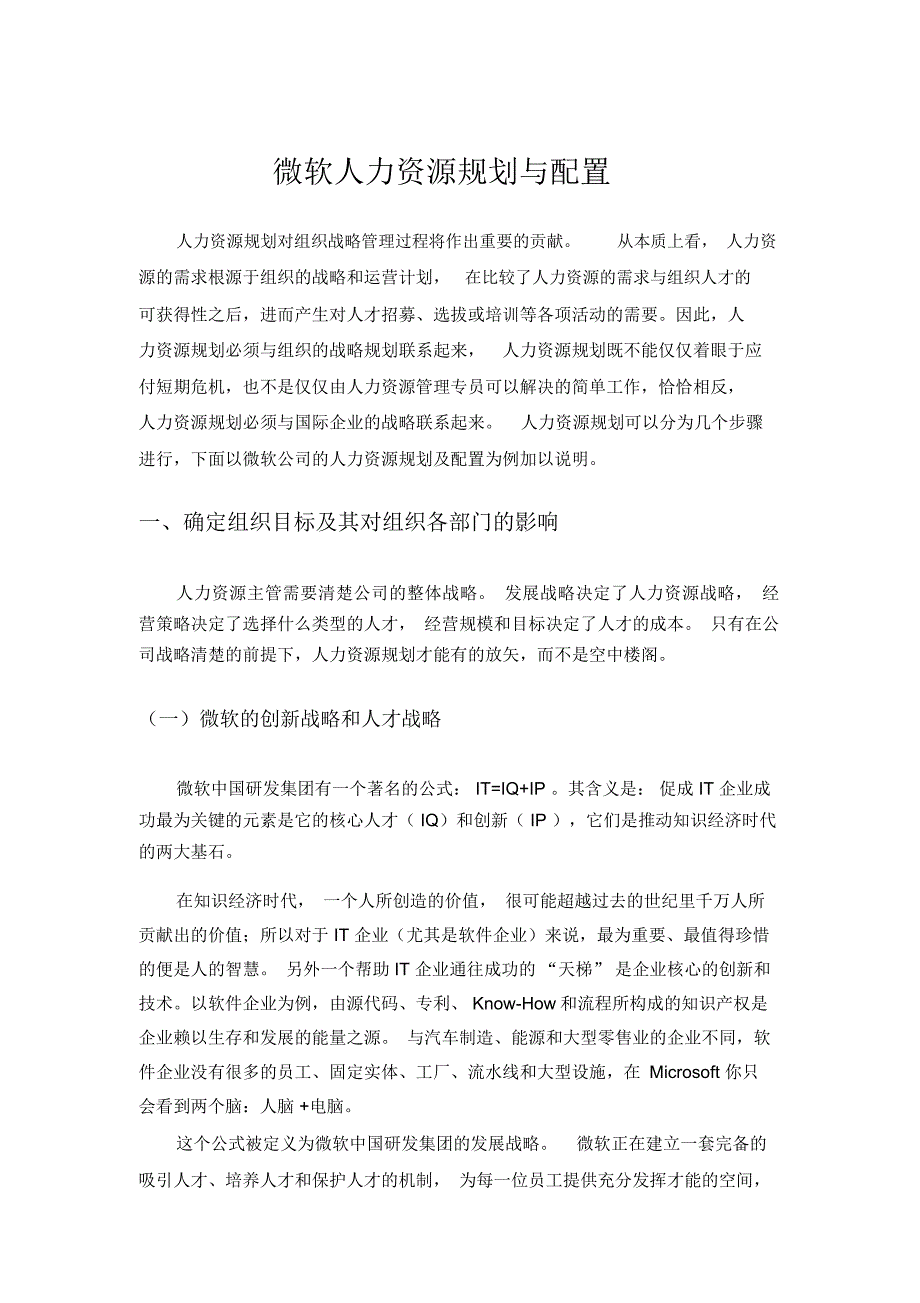 微软人力资源规划与配置

人力资源规划对组织战略管理过程将作出重要的贡献。 从本质上看， 人力资源的需求根源于组织的战略和运营计划， 在比较了人力资源的需求与组织人才的可获得性之后，进而产生对人才招募、选拔或培训等各项活动的需要。因此，人力资源规划必须与组织的战略规划联系起来， 人力资源规划既不能仅仅着眼于应付短期危机，也不是仅仅由人力资源管理专员可以解决的简单工作，恰恰相反，人力资源规划必须与国际企业的战略联系起来。 人力资源规划可以分为几个步骤进行，下面以微软公司的人力资源规划及配置为例加以说明。

一、确定组织目标及其对组织各部门的影响

人力资源主管需要清楚公司的整体战略。 发展战略决定了人力资源战略， 经营策略决定了选择什么类型的人才， 经营规模和目标决定了人才的成本。 只有在公司战略清楚的前提下，人力资源规划才能有的放矢，而不是空中楼阁。

（一）微软的创新战略和人才战略

微软中国研发集团有一个著名的公式： IT=IQ+IP 。其含义是： 促成 IT 企业成功最为关键的元素是它的核心人才（ IQ）和创新（ IP ），它们是推动知识经济时代的两大基石。

在知识经济时代， 一个人所创造的价值， 很可能超越过去的世纪里千万人所贡献出的价值；所以对于 IT 企业（尤其是软件企业）来说，最为重要、最值得珍惜的便是人的智慧。 另外一个帮助 IT 企业通往成功的 “天梯” 是企业核心的创新和技术。以软件企业为例，由源代码、专利、 Know-How 和流程所构成的知识产权是企业赖以生存和发展的能量之源。 与汽车制造、能源和大型零售业的企业不同，软件企业没有很多的员工、固定实体、工厂、流水线和大型设施，在 Microsoft 你只会看到两个脑：人脑 +电脑。

这个公式被定义为微软中国研发集团的发展战略。 微软正在建立一套完备的吸引人才、培养人才和保护人才的机制， 为每一位员工提供充分发挥才能的空间，